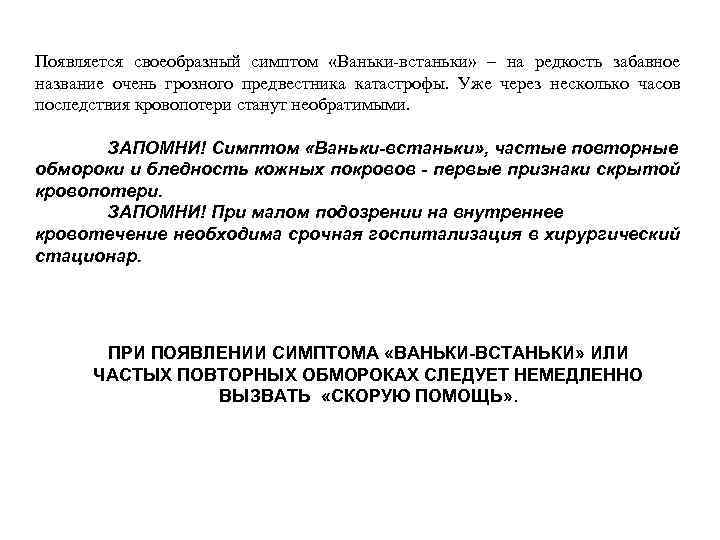 Появляется своеобразный симптом «Ваньки-встаньки» – на редкость забавное название очень грозного предвестника катастрофы. Уже через несколько часов последствия кровопотери станут необратимыми.

ЗАПОМНИ! Симптом «Ваньки-встаньки», частые повторные обмороки и бледность кожных покровов - первые признаки скрытой кровопотери.

ЗАПОМНИ! При малом подозрении на внутреннее кровотечение необходима срочная госпитализация в хирургический стационар.

ПРИ ПОЯВЛЕНИИ СИМПТОМА «ВАНЬКИ-ВСТАНЬКИ» ИЛИ ЧАСТЫХ ПОВТОРНЫХ ОБМОРОКАХ СЛЕДУЕТ НЕМЕДЛЕННО ВЫЗВАТЬ «СКОРУЮ ПОМОЩЬ».